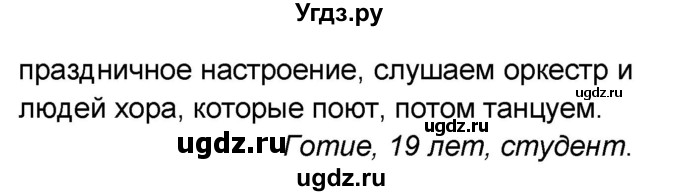 Угдз.ру

праздничное настроение, слушаем оркестр и людей хора, которые поют, потом танцуем.

ugdz.ru

ugdz.ru

ugdz.ru Готие, 19 лет, студент.

ugdz.ru